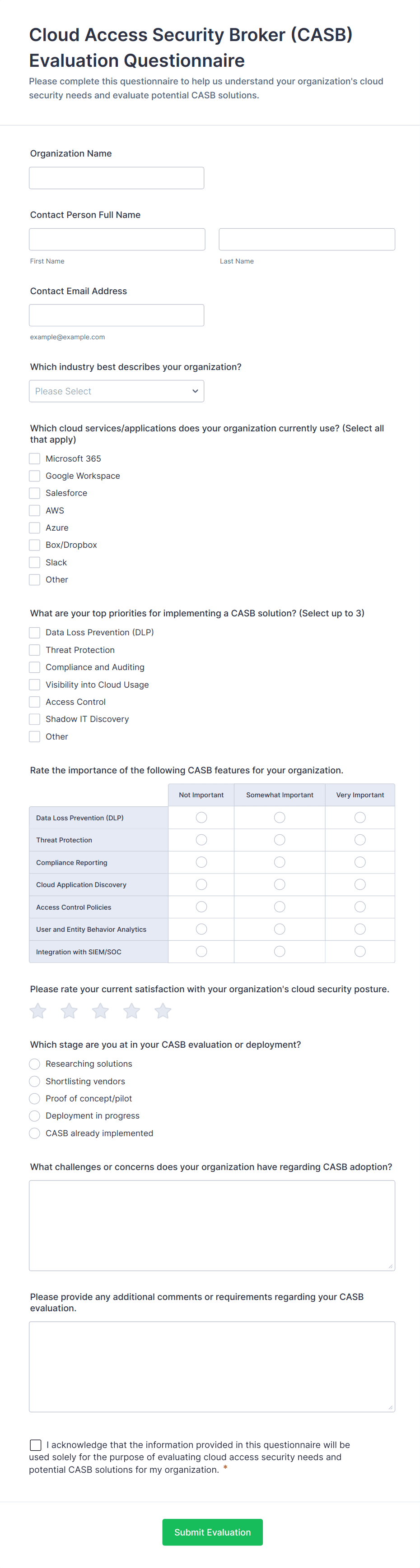 Cloud Access Security Broker (CASB) Evaluation Questionnaire

Please complete this questionnaire to help us understand your organization's cloud security needs and evaluate potential CASB solutions.

Organization Name

Contact Person Full Name

First Name

Last Name

Contact Email Address

example@example.com

Which industry best describes your organization?

Please Select

Which cloud services/applications does your organization currently use? (Select all that apply)

Microsoft 365
Google Workspace
Salesforce
AWS
Azure
Box/Dropbox
Slack
Other

What are your top priorities for implementing a CASB solution? (Select up to 3)

Data Loss Prevention (DLP)
Threat Protection
Compliance and Auditing
Visibility into Cloud Usage
Access Control
Shadow IT Discovery
Other

Rate the importance of the following CASB features for your organization.

| | Not Important | Somewhat Important | Very Important |
|---|---|---|---|
| Data Loss Prevention (DLP) | | | |
| Threat Protection | | | |
| Compliance Reporting | | | |
| Cloud Application Discovery | | | |
| Access Control Policies | | | |
| User and Entity Behavior Analytics | | | |
| Integration with SIEM/SOC | | | |

Please rate your current satisfaction with your organization's cloud security posture.

Which stage are you at in your CASB evaluation or deployment?

Researching solutions
Shortlisting vendors
Proof of concept/pilot
Deployment in progress
CASB already implemented

What challenges or concerns does your organization have regarding CASB adoption?

Please provide any additional comments or requirements regarding your CASB evaluation.

I acknowledge that the information provided in this questionnaire will be used solely for the purpose of evaluating cloud access security needs and potential CASB solutions for my organization. *

Submit Evaluation